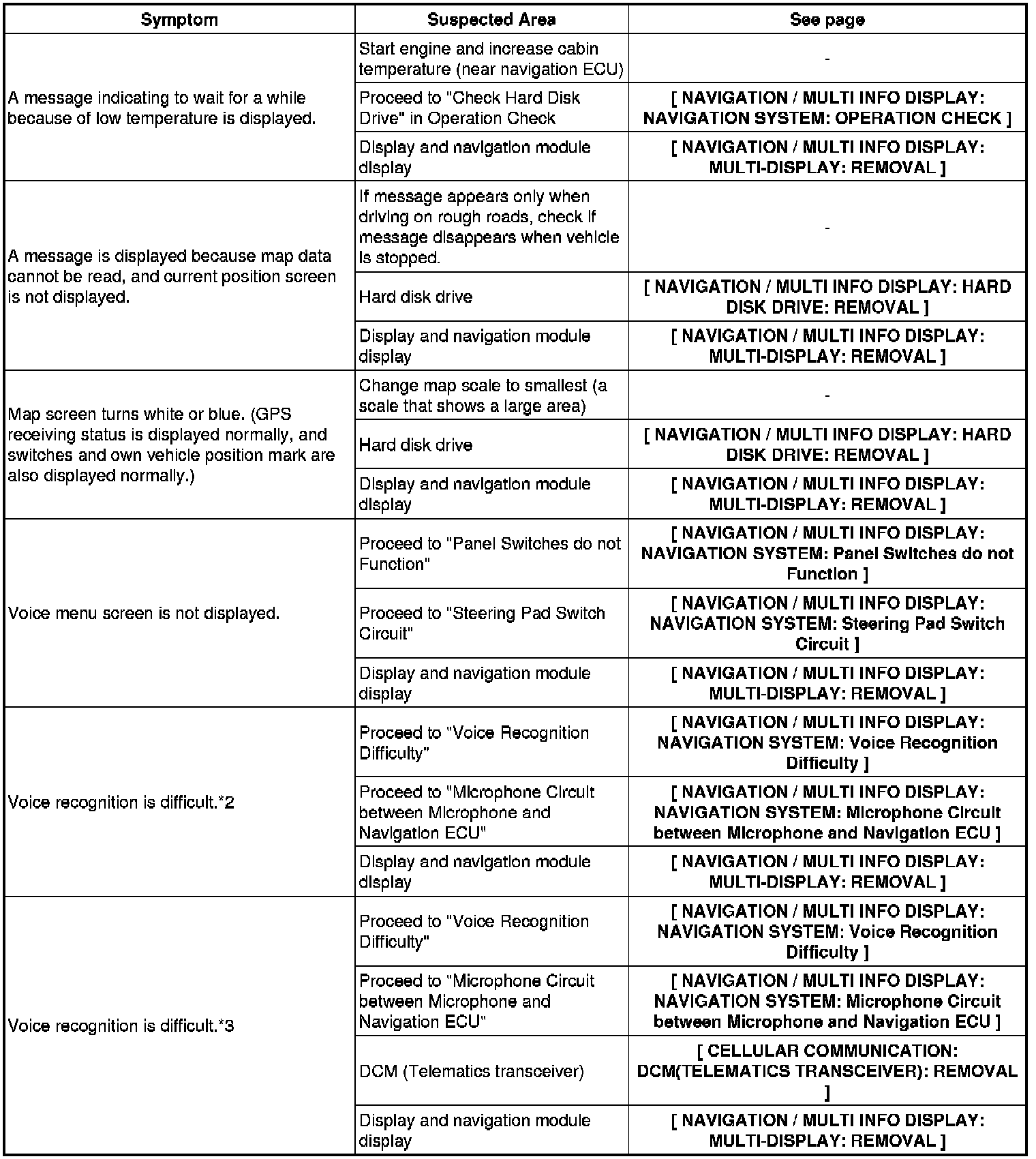 | Symptom | Suspected Area | See page |
|---|---|---|
| A message indicating to wait for a while because of low temperature is displayed. | Start engine and increase cabin temperature (near navigation ECU) | - |
| | Proceed to "Check Hard Disk Drive" in Operation Check | [ NAVIGATION / MULTI INFO DISPLAY: NAVIGATION SYSTEM: OPERATION CHECK ] |
| | Display and navigation module display | [ NAVIGATION / MULTI INFO DISPLAY: MULTI-DISPLAY: REMOVAL ] |
| A message is displayed because map data cannot be read, and current position screen is not displayed. | If message appears only when driving on rough roads, check if message disappears when vehicle is stopped. | - |
| | Hard disk drive | [ NAVIGATION / MULTI INFO DISPLAY: HARD DISK DRIVE: REMOVAL ] |
| | Display and navigation module display | [ NAVIGATION / MULTI INFO DISPLAY: MULTI-DISPLAY: REMOVAL ] |
| Map screen turns white or blue. (GPS receiving status is displayed normally, and switches and own vehicle position mark are also displayed normally.) | Change map scale to smallest (a scale that shows a large area) | - |
| | Hard disk drive | [ NAVIGATION / MULTI INFO DISPLAY: HARD DISK DRIVE: REMOVAL ] |
| | Display and navigation module display | [ NAVIGATION / MULTI INFO DISPLAY: MULTI-DISPLAY: REMOVAL ] |
| Voice menu screen is not displayed. | Proceed to "Panel Switches do not Function" | [ NAVIGATION / MULTI INFO DISPLAY: NAVIGATION SYSTEM: Panel Switches do not Function ] |
| | Proceed to "Steering Pad Switch Circuit" | [ NAVIGATION / MULTI INFO DISPLAY: NAVIGATION SYSTEM: Steering Pad Switch Circuit ] |
| | Display and navigation module display | [ NAVIGATION / MULTI INFO DISPLAY: MULTI-DISPLAY: REMOVAL ] |
| Voice recognition is difficult.*2 | Proceed to "Voice Recognition Difficulty" | [ NAVIGATION / MULTI INFO DISPLAY: NAVIGATION SYSTEM: Voice Recognition Difficulty ] |
| | Proceed to "Microphone Circuit between Microphone and Navigation ECU" | [ NAVIGATION / MULTI INFO DISPLAY: NAVIGATION SYSTEM: Microphone Circuit between Microphone and Navigation ECU ] |
| | Display and navigation module display | [ NAVIGATION / MULTI INFO DISPLAY: MULTI-DISPLAY: REMOVAL ] |
| Voice recognition is difficult.*3 | Proceed to "Voice Recognition Difficulty" | [ NAVIGATION / MULTI INFO DISPLAY: NAVIGATION SYSTEM: Voice Recognition Difficulty ] |
| | Proceed to "Microphone Circuit between Microphone and Navigation ECU" | [ NAVIGATION / MULTI INFO DISPLAY: NAVIGATION SYSTEM: Microphone Circuit between Microphone and Navigation ECU ] |
| | DCM (Telematics transceiver) | [ CELLULAR COMMUNICATION: DCM(TELEMATICS TRANSCEIVER): REMOVAL ] |
| | Display and navigation module display | [ NAVIGATION / MULTI INFO DISPLAY: MULTI-DISPLAY: REMOVAL ] |